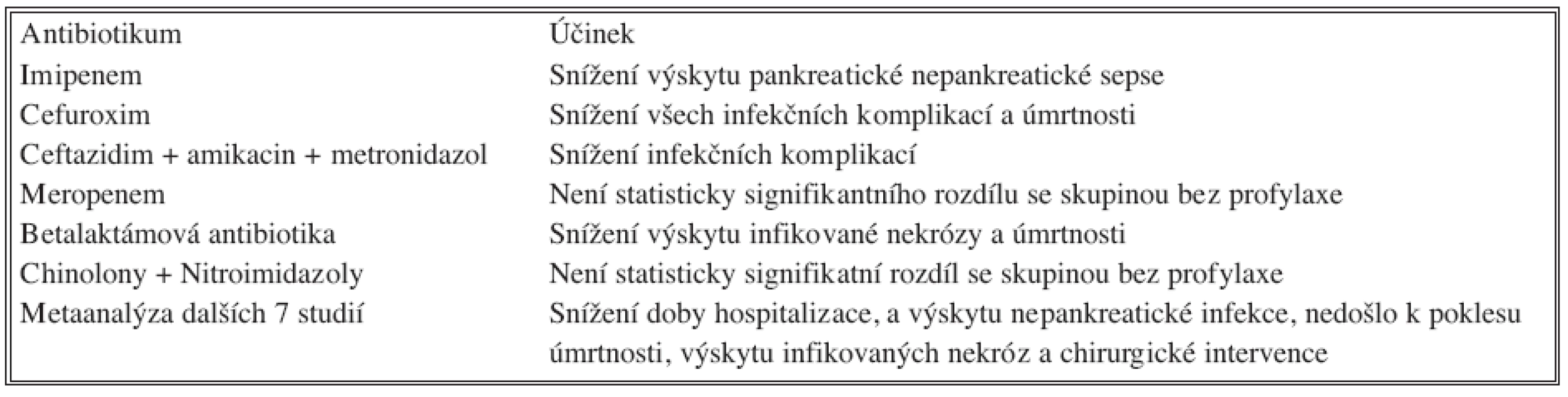 | Antibiotikum | Účinek |
|---|---|
| Imipenem | Snížení výskytu pankreatické nepankreatické sepse |
| Cefuroxim | Snížení všech infekčních komplikací a úmrtnosti |
| Ceftazidim + amikacin + metronidazol | Snížení infekčních komplikací |
| Meropenem | Není statisticky signifikantního rozdílu se skupinou bez profylaxe |
| Betalaktámová antibiotika | Snížení výskytu infikované nekrózy a úmrtnosti |
| Chinolony + Nitroimidazoly | Není statisticky signifikatní rozdíl se skupinou bez profylaxe |
| Metaanalýza dalších 7 studií | Snížení doby hospitalizace, a výskytu nepankreatické infekce, nedošlo k poklesu úmrtnosti, výskytu infikovaných nekróz a chirurgické intervence |